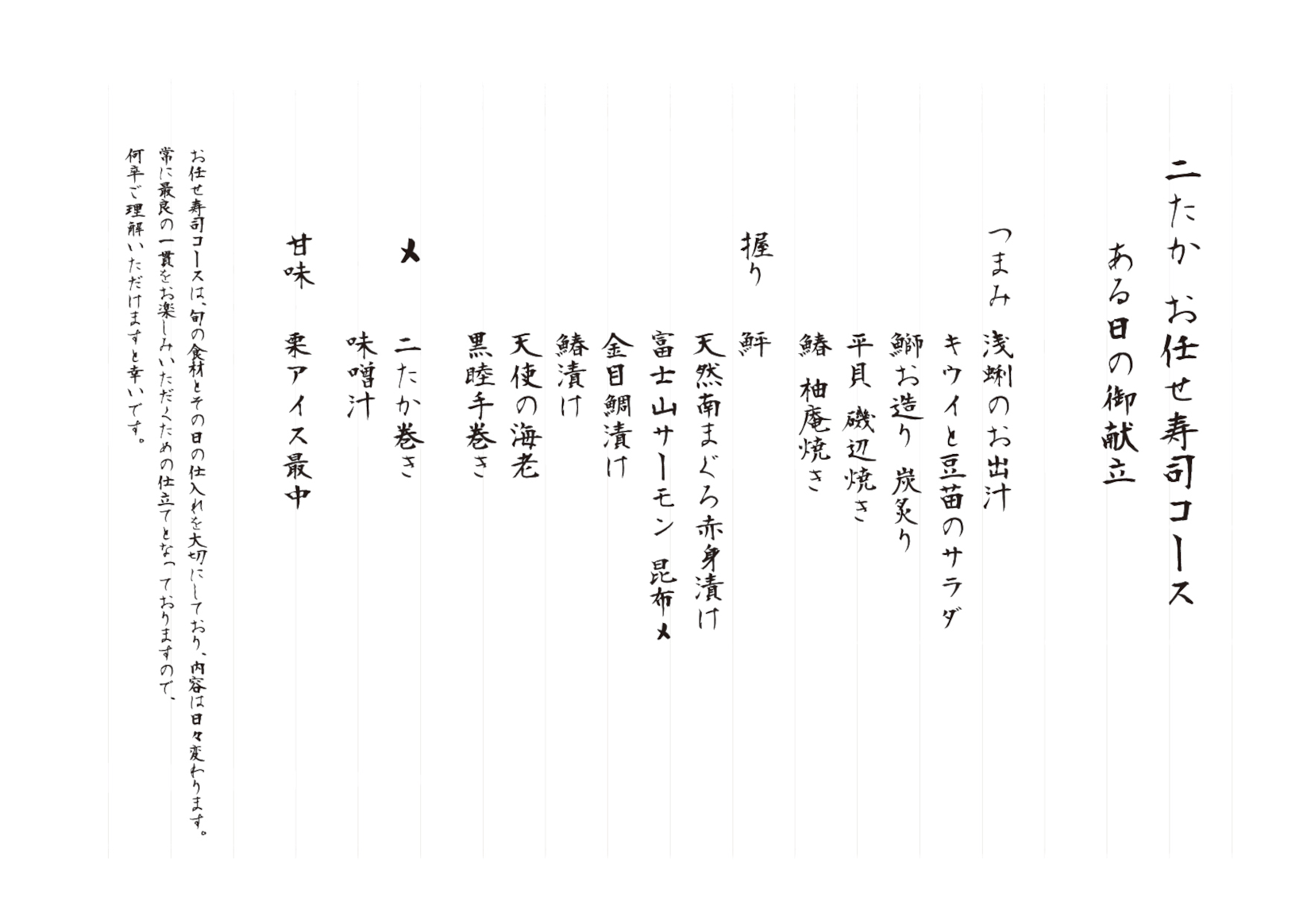 二たか お任せ寿司コース
ある日の御献立

つまみ 浅蜊のお出汁
キウイと豆苗のサラダ
鰤お造り 炭炙り
平貝 磯辺焼き
鰆 柚庵焼き

握り 鮃
天然南まぐろ赤身漬け
富士山サーモン 昆布〆
金目鯛漬け
鰆漬け
天使の海老
黒睦手巻き

〆 二たか巻き
味噌汁

甘味 栗アイス最中

お任せ寿司コースは、旬の食材とその日の仕入れを大切にしており、内容は日々変わります。
常に最良の一貫をお楽しみいただくための仕立てとなっておりますので、
何卒ご理解いただけますと幸いです。